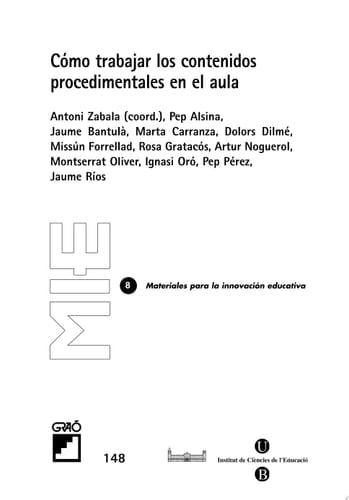 Cómo trabajar los contenidos procedimentales en el aula

Antoni Zabala (coord.), Pep Alsina, Jaume Bantulà, Marta Carranza, Dolors Dilmé, Missún Forrellad, Rosa Gratacós, Artur Noguerol, Montserrat Oliver, Ignasi Oró, Pep Pérez, Jaume Ríos

MIE

8 Materiales para la innovación educativa

GRAÓ

148

U
Institut de Ciències de l'Educació
B